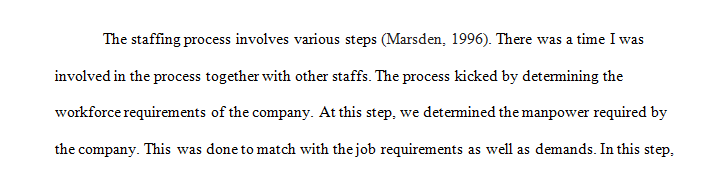 The staffing process involves various steps (Marsden, 1996). There was a time I was involved in the process together with other staffs. The process kicked by determining the workforce requirements of the company. At this step, we determined the manpower required by the company. This was done to match with the job requirements as well as demands. In this step,